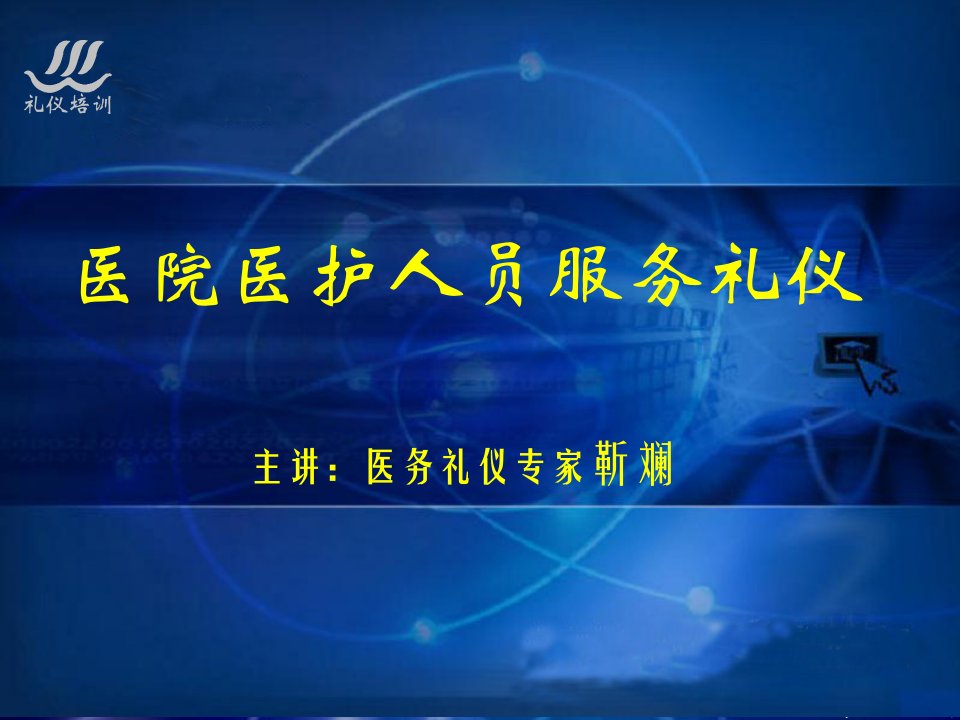 礼仪培训

医院医护人员服务礼仪

主讲：医务礼仪专家靳斓